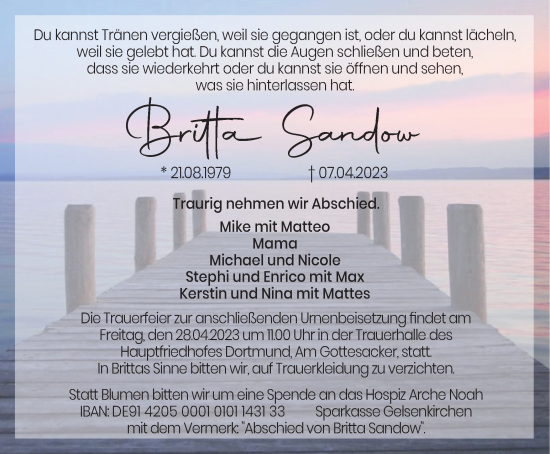 Du kannst Tränen vergießen, weil sie gegangen ist, oder du kannst lächeln, weil sie gelebt hat. Du kannst die Augen schließen und beten, dass sie wiederkehrt oder du kannst sie öffnen und sehen, was sie hinterlassen hat.

Britta Sandow

* 21.08.1979 † 07.04.2023

Traurig nehmen wir Abschied.

Mike mit Matteo
Mama
Michael und Nicole
Stephi und Enrico mit Max
Kerstin und Nina mit Mattes

Die Trauerfeier zur anschließenden Urnenbeisetzung findet am Freitag, den 28.04.2023 um 11.00 Uhr in der Trauerhalle des Hauptfriedhofes Dortmund, Am Gottesacker, statt.
In Brittas Sinne bitten wir, auf Trauerkleidung zu verzichten.

Statt Blumen bitten wir um eine Spende an das Hospiz Arche Noah
IBAN: DE91 4205 0001 0101 1431 33 Sparkasse Gelsenkirchen
mit dem Vermerk: "Abschied von Britta Sandow".